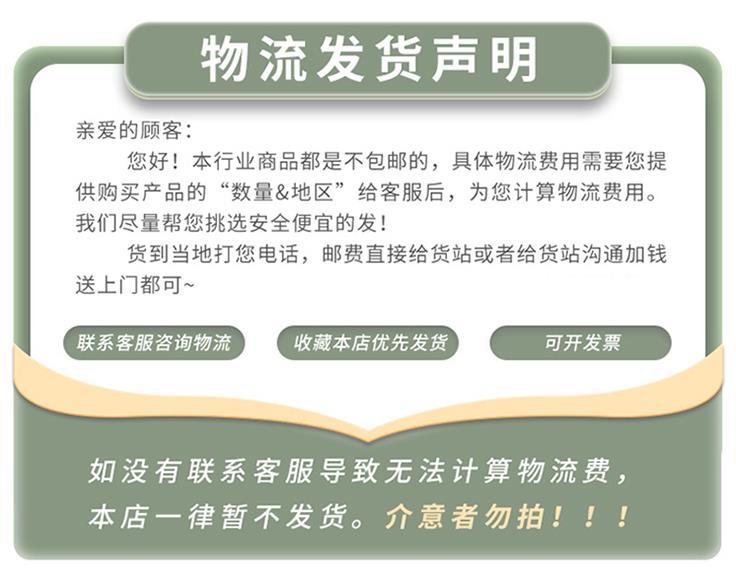 物流发货声明

亲爱的顾客:

您好！本行业商品都是不包邮的，具体物流费用需要您提供购买产品的“数量&地区”给客服后，为您计算物流费用。我们尽量帮您挑选安全便宜的发！

货到当地打您电话，邮费直接给货站或者给货站沟通加钱送上门都可~

联系客服咨询物流 收藏本店优先发货 可开发票

如没有联系客服导致无法计算物流费，本店一律暂不发货。介意者勿拍！！！